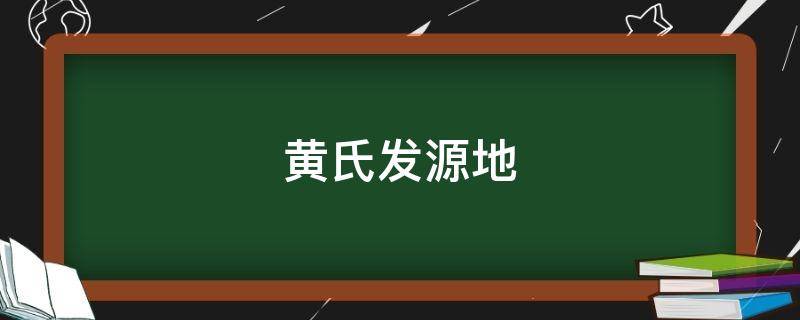 黄氏发源地